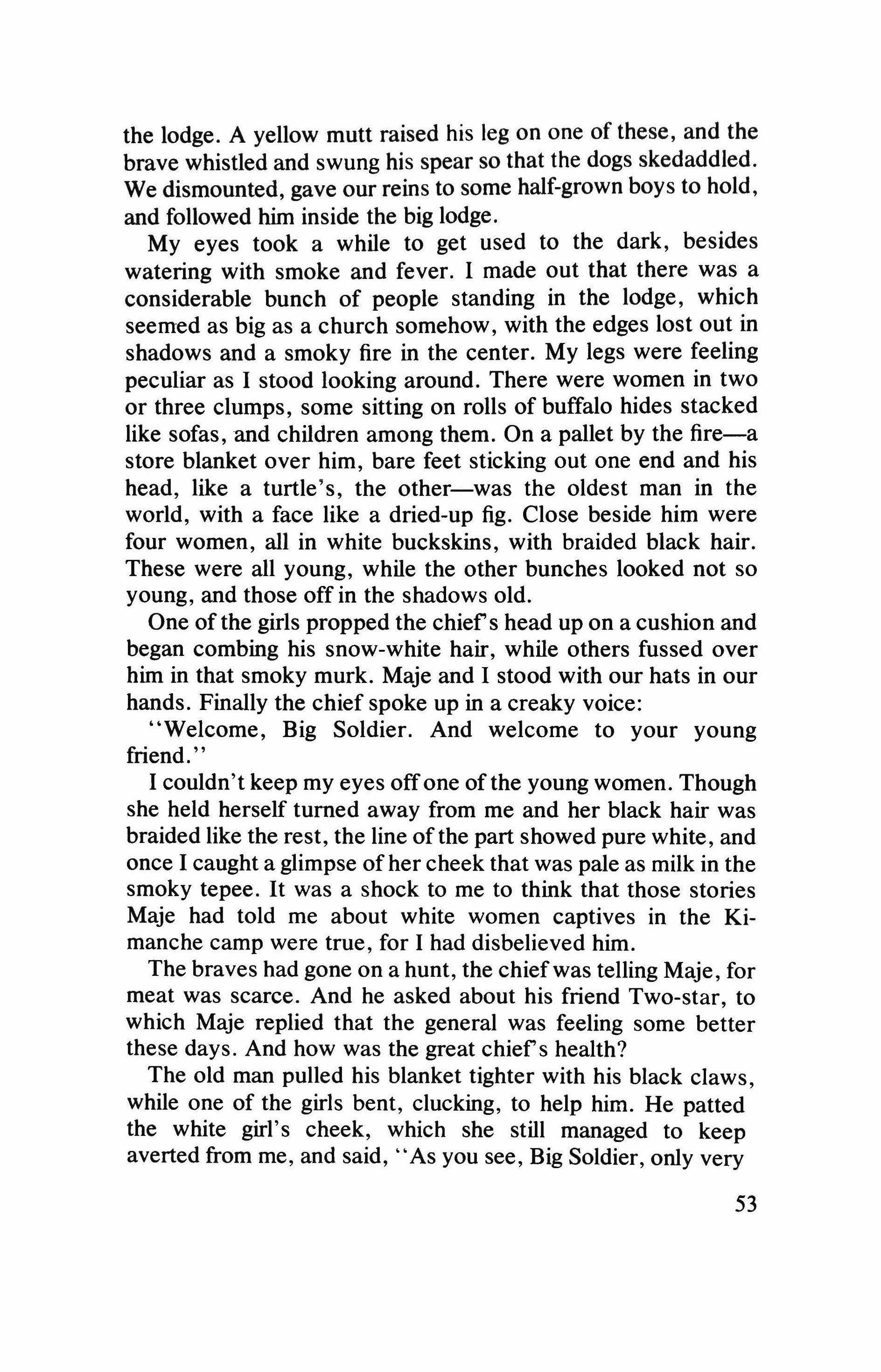 the lodge. A yellow mutt raised his leg on one of these, and the brave whistled and swung his spear so that the dogs skedaddled. We dismounted, gave our reins to some half-grown boys to hold, and followed him inside the big lodge.

My eyes took a while to get used to the dark, besides watering with smoke and fever. I made out that there was a considerable bunch of people standing in the lodge, which seemed as big as a church somehow, with the edges lost out in shadows and a smoky fire in the center. My legs were feeling peculiar as I stood looking around. There were women in two or three clumps, some sitting on rolls of buffalo hides stacked like sofas, and children among them. On a pallet by the fire—a store blanket over him, bare feet sticking out one end and his head, like a turtle's, the other—was the oldest man in the world, with a face like a dried-up fig. Close beside him were four women, all in white buckskins, with braided black hair. These were all young, while the other bunches looked not so young, and those off in the shadows old.

One of the girls propped the chief's head up on a cushion and began combing his snow-white hair, while others fussed over him in that smoky murk. Maje and I stood with our hats in our hands. Finally the chief spoke up in a creaky voice:

"Welcome, Big Soldier. And welcome to your young friend."

I couldn't keep my eyes off one of the young women. Though she held herself turned away from me and her black hair was braided like the rest, the line of the part showed pure white, and once I caught a glimpse of her cheek that was pale as milk in the smoky tepee. It was a shock to me to think that those stories Maje had told me about white women captives in the Kimanche camp were true, for I had disbelieved him.

The braves had gone on a hunt, the chief was telling Maje, for meat was scarce. And he asked about his friend Two-star, to which Maje replied that the general was feeling some better these days. And how was the great chief's health?

The old man pulled his blanket tighter with his black claws, while one of the girls bent, clucking, to help him. He patted the white girl's cheek, which she still managed to keep averted from me, and said, "As you see, Big Soldier, only very

53